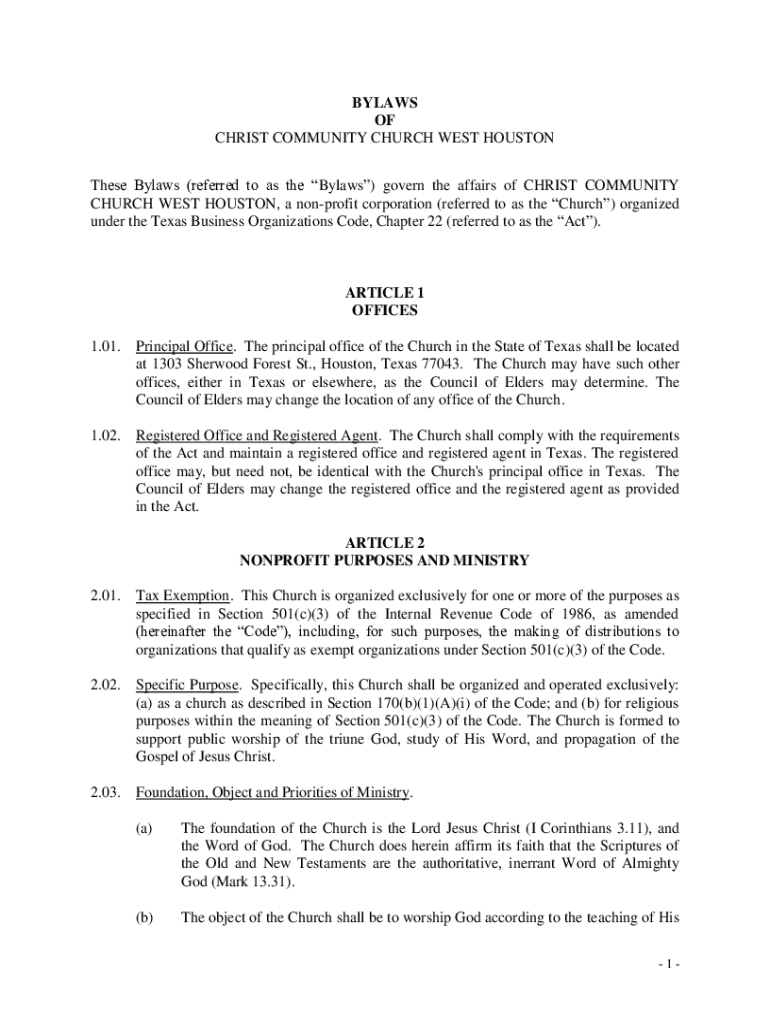 BYLAWS
OF
CHRIST COMMUNITY CHURCH WEST HOUSTON

These Bylaws (referred to as the "Bylaws") govern the affairs of CHRIST COMMUNITY CHURCH WEST HOUSTON, a non-profit corporation (referred to as the "Church") organized under the Texas Business Organizations Code, Chapter 22 (referred to as the "Act").

ARTICLE 1
OFFICES

1.01. Principal Office. The principal office of the Church in the State of Texas shall be located at 1303 Sherwood Forest St., Houston, Texas 77043. The Church may have such other offices, either in Texas or elsewhere, as the Council of Elders may determine. The Council of Elders may change the location of any office of the Church.

1.02. Registered Office and Registered Agent. The Church shall comply with the requirements of the Act and maintain a registered office and registered agent in Texas. The registered office may, but need not, be identical with the Church's principal office in Texas. The Council of Elders may change the registered office and the registered agent as provided in the Act.

ARTICLE 2
NONPROFIT PURPOSES AND MINISTRY

2.01. Tax Exemption. This Church is organized exclusively for one or more of the purposes as specified in Section 501(c)(3) of the Internal Revenue Code of 1986, as amended (hereinafter the "Code"), including, for such purposes, the making of distributions to organizations that qualify as exempt organizations under Section 501(c)(3) of the Code.

2.02. Specific Purpose. Specifically, this Church shall be organized and operated exclusively: (a) as a church as described in Section 170(b)(1)(A)(i) of the Code; and (b) for religious purposes within the meaning of Section 501(c)(3) of the Code. The Church is formed to support public worship of the triune God, study of His Word, and propagation of the Gospel of Jesus Christ.

2.03. Foundation, Object and Priorities of Ministry.

(a) The foundation of the Church is the Lord Jesus Christ (I Corinthians 3.11), and the Word of God. The Church does herein affirm its faith that the Scriptures of the Old and New Testaments are the authoritative, inerrant Word of Almighty God (Mark 13.31).

(b) The object of the Church shall be to worship God according to the teaching of His

- 1 -